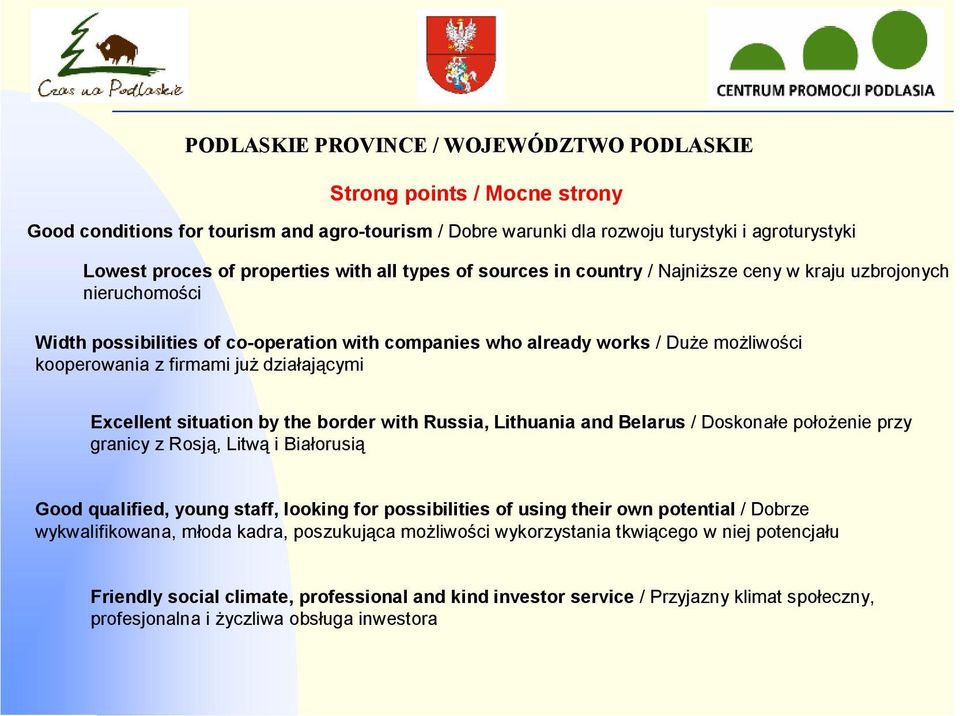 Czas na Podlaskie

CENTRUM PROMOCJI PODLASIA

PODLASKIE PROVINCE / WOJEWÓDZTWO PODLASKIE

Strong points / Mocne strony

Good conditions for tourism and agro-tourism / Dobre warunki dla rozwoju turystyki i agroturystyki

Lowest proces of properties with all types of sources in country / Najniższe ceny w kraju uzbrojonych nieruchomości

Width possibilities of co-operation with companies who already works / Duże możliwości kooperowania z firmami już działającymi

Excellent situation by the border with Russia, Lithuania and Belarus / Doskonałe położenie przy granicy z Rosją, Litwą i Białorusią

Good qualified, young staff, looking for possibilities of using their own potential / Dobrze wykwalifikowana, młoda kadra, poszukująca możliwości wykorzystania tkwiącego w niej potencjału

Friendly social climate, professional and kind investor service / Przyjazny klimat społeczny, profesjonalna i życzliwa obsługa inwestora